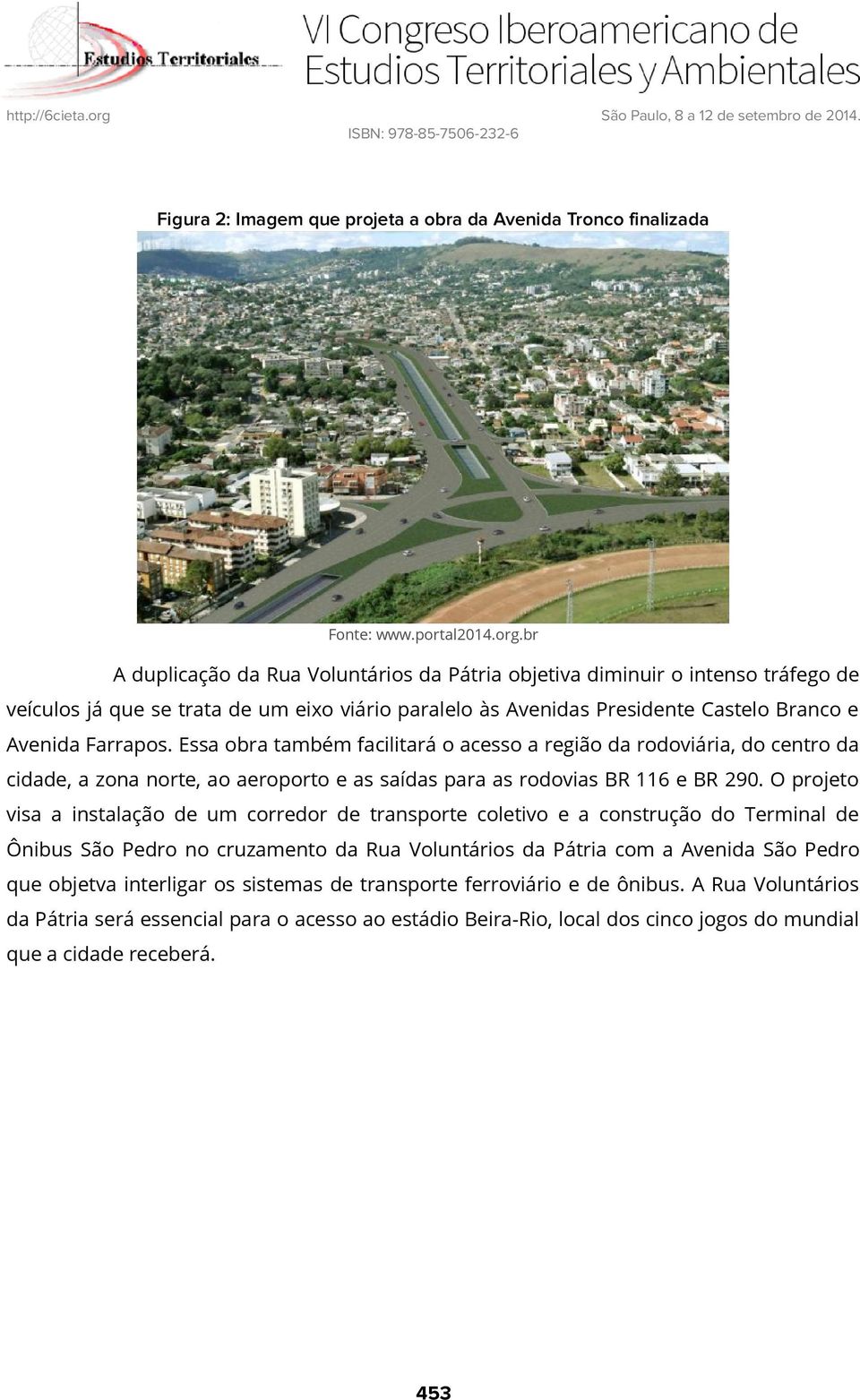 Estudios Territoriales

VI Congreso Iberoamericano de Estudios Territoriales y Ambientales

http://6cieta.org

São Paulo, 8 a 12 de setembro de 2014.

ISBN: 978-85-7506-232-6

Figura 2: Imagem que projeta a obra da Avenida Tronco finalizada

Fonte: www.portal2014.org.br

A duplicação da Rua Voluntários da Pátria objetiva diminuir o intenso tráfego de veículos já que se trata de um eixo viário paralelo às Avenidas Presidente Castelo Branco e Avenida Farrapos. Essa obra também facilitará o acesso a região da rodoviária, do centro da cidade, a zona norte, ao aeroporto e as saídas para as rodovias BR 116 e BR 290. O projeto visa a instalação de um corredor de transporte coletivo e a construção do Terminal de Ônibus São Pedro no cruzamento da Rua Voluntários da Pátria com a Avenida São Pedro que objetva interligar os sistemas de transporte ferroviário e de ônibus. A Rua Voluntários da Pátria será essencial para o acesso ao estádio Beira-Rio, local dos cinco jogos do mundial que a cidade receberá.

453